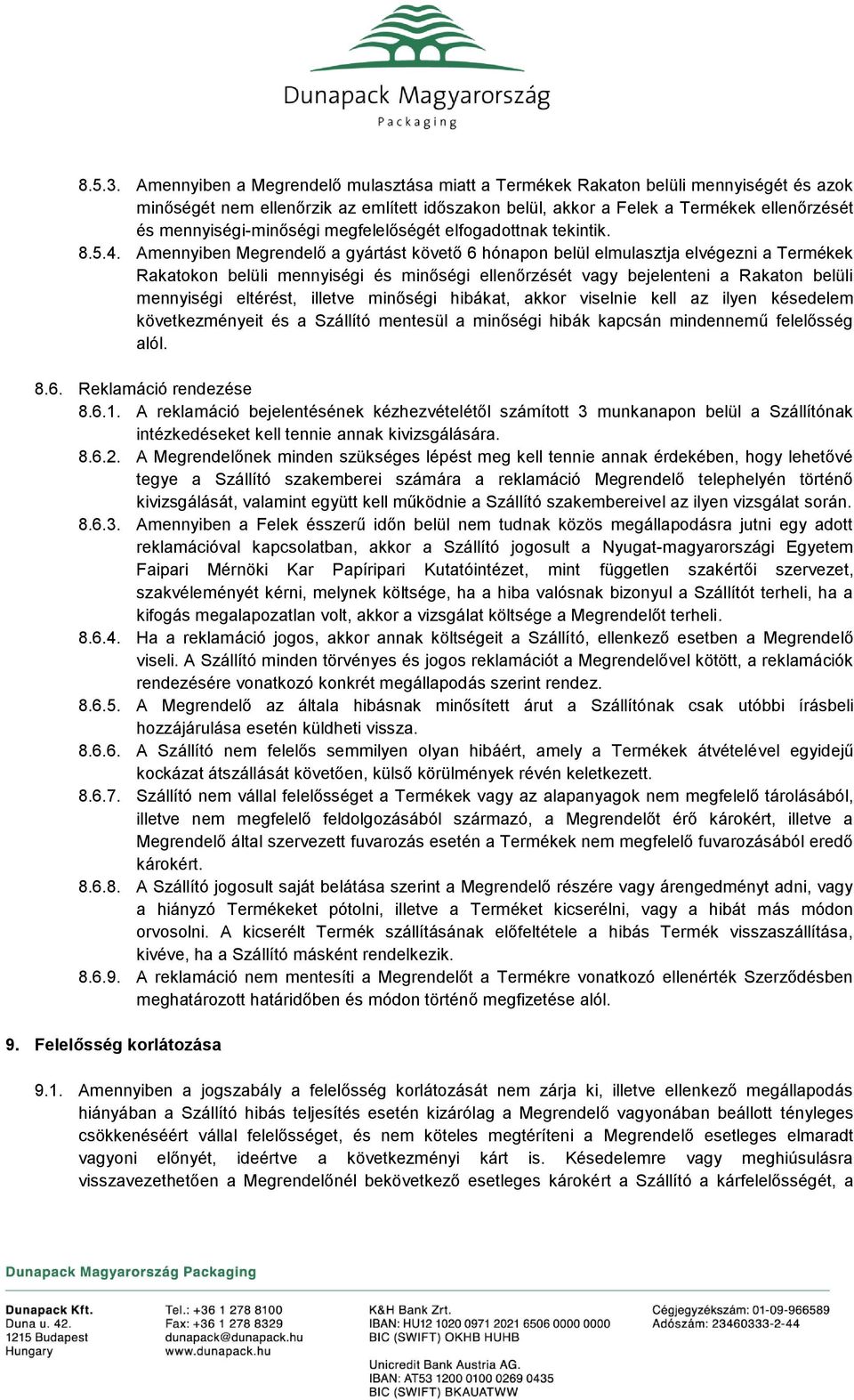 Dunapack Magyarország
Packaging

8.5.3. Amennyiben a Megrendelő mulasztása miatt a Termékek Rakaton belüli mennyiségét és azok minőségét nem ellenőrzik az említett időszakon belül, akkor a Felek a Termékek ellenőrzését és mennyiségi-minőségi megfelelőségét elfogadottnak tekintik.

8.5.4. Amennyiben Megrendelő a gyártást követő 6 hónapon belül elmulasztja elvégezni a Termékek Rakatokon belüli mennyiségi és minőségi ellenőrzését vagy bejelenteni a Rakaton belüli mennyiségi eltérést, illetve minőségi hibákat, akkor viselnie kell az ilyen késedelem következményeit és a Szállító mentesül a minőségi hibák kapcsán mindennemű felelősség alól.

8.6. Reklamáció rendezése

8.6.1. A reklamáció bejelentésének kézhezvételétől számított 3 munkanapon belül a Szállítónak intézkedéseket kell tennie annak kivizsgálására.

8.6.2. A Megrendelőnek minden szükséges lépést meg kell tennie annak érdekében, hogy lehetővé tegye a Szállító szakemberei számára a reklamáció Megrendelő telephelyén történő kivizsgálását, valamint együtt kell működnie a Szállító szakembereivel az ilyen vizsgálat során.

8.6.3. Amennyiben a Felek ésszerű időn belül nem tudnak közös megállapodásra jutni egy adott reklamációval kapcsolatban, akkor a Szállító jogosult a Nyugat-magyarországi Egyetem Faipari Mérnöki Kar Papíripari Kutatóintézet, mint független szakértői szervezet, szakvéleményét kérni, melynek költsége, ha a hiba valósnak bizonyul a Szállítót terheli, ha a kifogás megalapozatlan volt, akkor a vizsgálat költsége a Megrendelőt terheli.

8.6.4. Ha a reklamáció jogos, akkor annak költségeit a Szállító, ellenkező esetben a Megrendelő viseli. A Szállító minden törvényes és jogos reklamációt a Megrendelővel kötött, a reklamációk rendezésére vonatkozó konkrét megállapodás szerint rendez.

8.6.5. A Megrendelő az általa hibásnak minősített árut a Szállítónak csak utóbbi írásbeli hozzájárulása esetén küldheti vissza.

8.6.6. A Szállító nem felelős semmilyen olyan hibáért, amely a Termékek átvételével egyidejű kockázat átszállását követően, külső körülmények révén keletkezett.

8.6.7. Szállító nem vállal felelősséget a Termékek vagy az alapanyagok nem megfelelő tárolásából, illetve nem megfelelő feldolgozásából származó, a Megrendelőt érő károkért, illetve a Megrendelő által szervezett fuvarozás esetén a Termékek nem megfelelő fuvarozásából eredő károkért.

8.6.8. A Szállító jogosult saját belátása szerint a Megrendelő részére vagy árengedményt adni, vagy a hiányzó Termékeket pótolni, illetve a Terméket kicserélni, vagy a hibát más módon orvosolni. A kicserélt Termék szállításának előfeltétele a hibás Termék visszaszállítása, kivéve, ha a Szállító másként rendelkezik.

8.6.9. A reklamáció nem mentesíti a Megrendelőt a Termékre vonatkozó ellenérték Szerződésben meghatározott határidőben és módon történő megfizetése alól.

9. Felelősség korlátozása

9.1. Amennyiben a jogszabály a felelősség korlátozását nem zárja ki, illetve ellenkező megállapodás hiányában a Szállító hibás teljesítés esetén kizárólag a Megrendelő vagyonában beállott tényleges csökkenéséért vállal felelősséget, és nem köteles megtéríteni a Megrendelő esetleges elmaradt vagyoni előnyét, ideértve a következményi kárt is. Késedelemre vagy meghiúsulásra visszavezethetően a Megrendelőnél bekövetkező esetleges károkért a Szállító a kárfelelősségét, a

Dunapack Magyarország Packaging

Dunapack Kft.
Duna u. 42.
1215 Budapest
Hungary

Tel.: +36 1 278 8100
Fax: +36 1 278 8329
dunapack@dunapack.hu
www.dunapack.hu

K&H Bank Zrt.
IBAN: HU12 1020 0971 2021 6506 0000 0000
BIC (SWIFT) OKHB HUHB

Unicredit Bank Austria AG.
IBAN: AT53 1200 0100 0269 0435
BIC (SWIFT) BKAUATWW

Cégjegyzékszám: 01-09-966589
Adószám: 23460333-2-44